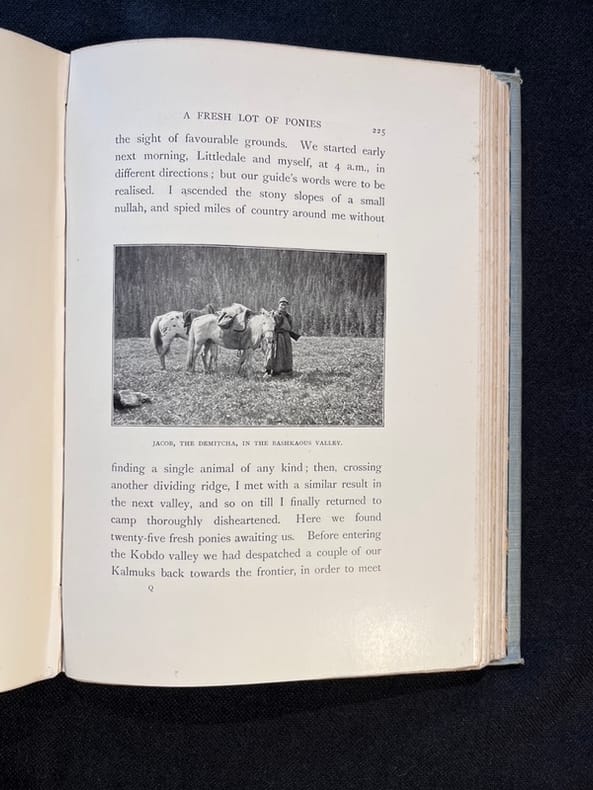 A FRESH LOT OF PONIES 225

the sight of favourable grounds. We started early next morning, Littledale and myself, at 4 a.m., in different directions; but our guide's words were to be realised. I ascended the stony slopes of a small nullah, and spied miles of country around me without

JACOB, THE DEMITCHA, IN THE BASHKAOUS VALLEY.

finding a single animal of any kind; then, crossing another dividing ridge, I met with a similar result in the next valley, and so on till I finally returned to camp thoroughly disheartened. Here we found twenty-five fresh ponies awaiting us. Before entering the Kobdo valley we had despatched a couple of our Kalmuks back towards the frontier, in order to meet

Q